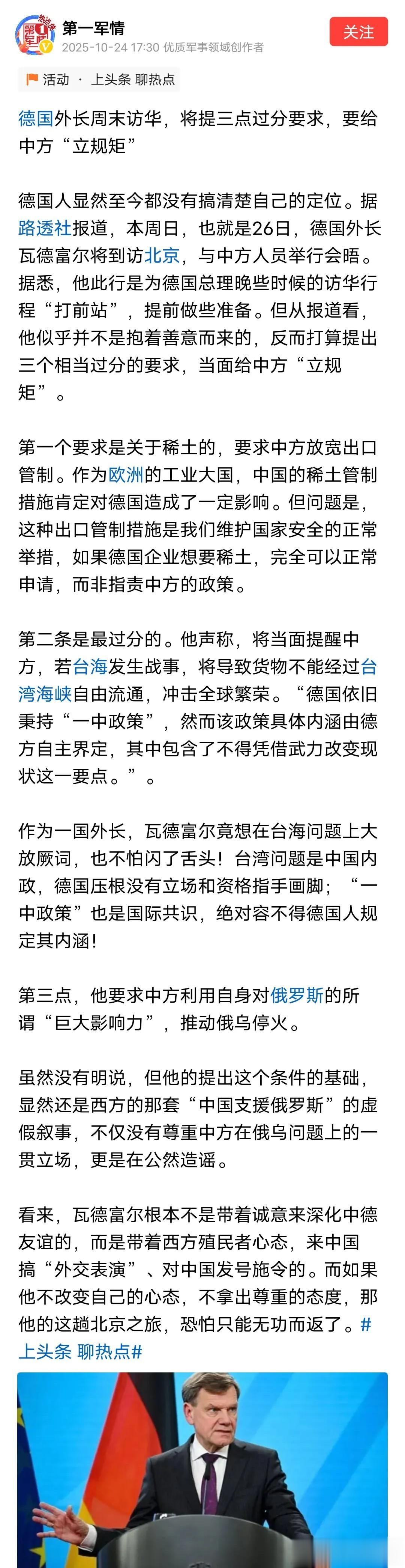 第一军情
2025-10-24 17:30 优质军事领域创作者
关注

活动 · 上头条 聊热点

德国外长周末访华，将提三点过分要求，要给中方“立规矩”

德国人显然至今都没有搞清楚自己的定位。据路透社报道，本周日，也就是26日，德国外长瓦德富尔将到访北京，与中方人员举行会晤。据悉，他此行是为德国总理晚些时候的访华行程“打前站”，提前做些准备。但从报道看，他似乎并不是抱着善意而来的，反而打算提出三个相当过分的要求，当面给中方“立规矩”。

第一个要求是关于稀土的，要求中方放宽出口管制。作为欧洲的工业大国，中国的稀土管制措施肯定对德国造成了一定影响。但问题是，这种出口管制措施是我们维护国家安全的正常举措，如果德国企业想要稀土，完全可以正常申请，而非指责中方的政策。

第二条是最过分的。他声称，将当面提醒中方，若台海发生战事，将导致货物不能经过台湾海峡自由流通，冲击全球繁荣。“德国依旧秉持“一中政策”，然而该政策具体内涵由德方自主界定，其中包含了不得凭借武力改变现状这一要点。”。

作为一国外长，瓦德富尔竟想在台海问题上大放厥词，也不怕闪了舌头！台湾问题是中国内政，德国压根没有立场和资格指手画脚；“一中政策”也是国际共识，绝对容不得德国人规定其内涵！

第三点，他要求中方利用自身对俄罗斯的所谓“巨大影响力”，推动俄乌停火。

虽然没有明说，但他的提出这个条件的基础，显然还是西方的那套“中国支援俄罗斯”的虚假叙事，不仅没有尊重中方在俄乌问题上的一贯立场，更是在公然造谣。

看来，瓦德富尔根本不是带着诚意来深化中德友谊的，而是带着西方殖民者心态，来中国搞“外交表演”、对中国发号施令的。而如果他不改变自己的心态，不拿出尊重的态度，那他的这趟北京之旅，恐怕只能无功而返了。#上头条 聊热点#